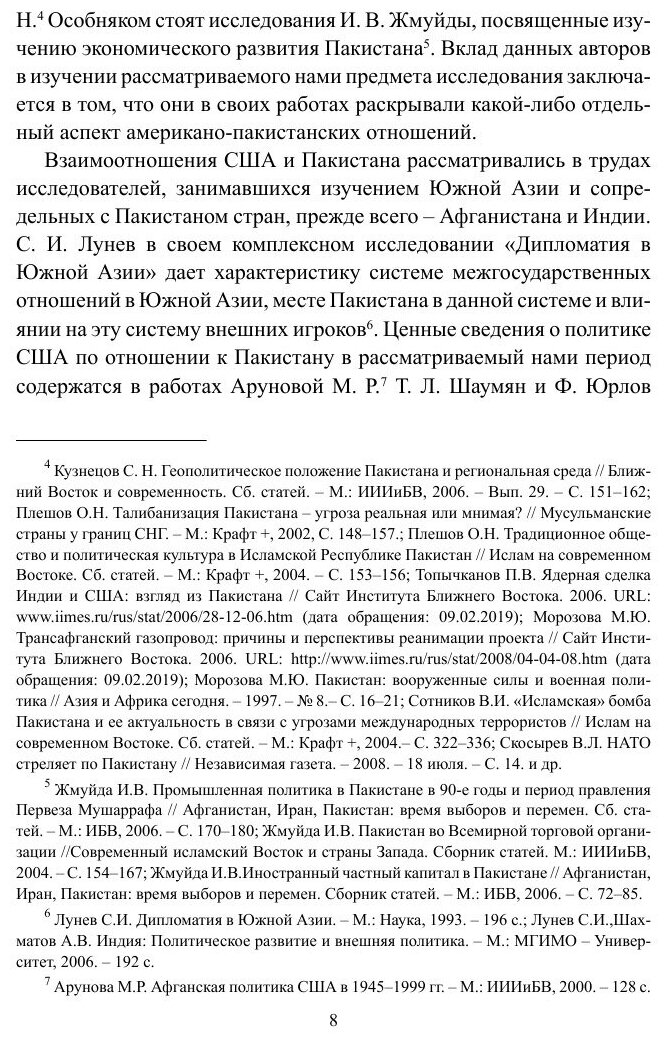 Н.$^4$ Особняком стоят исследования И. В. Жмуйды, посвященные изучению экономического развития Пакистана$^5$. Вклад данных авторов в изучении рассматриваемого нами предмета исследования заключается в том, что они в своих работах раскрывали какой-либо отдельный аспект американо-пакистанских отношений.

Взаимоотношения США и Пакистана рассматривались в трудах исследователей, занимавшихся изучением Южной Азии и сопредельных с Пакистаном стран, прежде всего – Афганистана и Индии. С. И. Лунев в своем комплексном исследовании «Дипломатия в Южной Азии» дает характеристику системе межгосударственных отношений в Южной Азии, месте Пакистана в данной системе и влиянии на эту систему внешних игроков$^6$. Ценные сведения о политике США по отношении к Пакистану в рассматриваемый нами период содержатся в работах Аруновой М. Р.$^7$ Т. Л. Шаумян и Ф. Юрлов

$^4$ Кузнецов С. Н. Геополитическое положение Пакистана и региональная среда // Ближний Восток и современность. Сб. статей. – М.: ИИИиБВ, 2006. – Вып. 29. – С. 151–162; Плешов О.Н. Талибанизация Пакистана – угроза реальная или мнимая? // Мусульманские страны у границ СНГ. – М.: Крафт +, 2002, С. 148–157.; Плешов О.Н. Традиционное общество и политическая культура в Исламской Республике Пакистан // Ислам на современном Востоке. Сб. статей. – М.: Крафт +, 2004. – С. 153–156; Топычканов П.В. Ядерная сделка Индии и США: взгляд из Пакистана // Сайт Института Ближнего Востока. 2006. URL: www.iimes.ru/rus/stat/2006/28-12-06.htm (дата обращения: 09.02.2019); Морозова М.Ю. Трансафганский газопровод: причины и перспективы реанимации проекта // Сайт Института Ближнего Востока. 2006. URL: http://www.iimes.ru/rus/stat/2008/04-04-08.htm (дата обращения: 09.02.2019); Морозова М.Ю. Пакистан: вооруженные силы и военная политика // Азия и Африка сегодня. – 1997. – № 8.– С. 16–21; Сотников В.И. «Исламская» бомба Пакистана и ее актуальность в связи с угрозами международных террористов // Ислам на современном Востоке. Сб. статей. – М.: Крафт +, 2004.– С. 322–336; Скосырев В.Л. НАТО стреляет по Пакистану // Независимая газета. – 2008. – 18 июля. – С. 14. и др.

$^5$ Жмуйда И.В. Промышленная политика в Пакистане в 90-е годы и период правления Первеза Мушаррафа // Афганистан, Иран, Пакистан: время выборов и перемен. Сб. статей. – М.: ИБВ, 2006. – С. 170–180; Жмуйда И.В. Пакистан во Всемирной торговой организации //Современный исламский Восток и страны Запада. Сборник статей. М.: ИИИиБВ, 2004. – С. 154–167; Жмуйда И.В.Иностранный частный капитал в Пакистане // Афганистан, Иран, Пакистан: время выборов и перемен. Сборник статей. – М.: ИБВ, 2006. – С. 72–85.

$^6$ Лунев С.И. Дипломатия в Южной Азии. – М.: Наука, 1993. – 196 с.; Лунев С.И.,Шахматов А.В. Индия: Политическое развитие и внешняя политика. – М.: МГИМО – Университет, 2006. – 192 с.

$^7$ Арунова М.Р. Афганская политика США в 1945–1999 гг. – М.: ИИИиБВ, 2000. – 128 с.

8